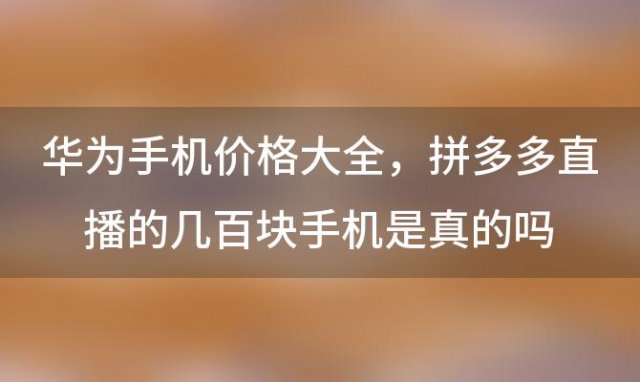 华为手机价格大全，拼多多直播的几百块手机是真的吗